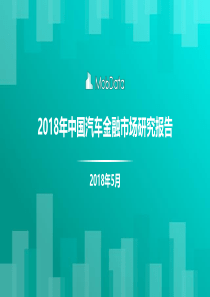 MobData

2018年中国汽车金融市场研究报告

2018年5月